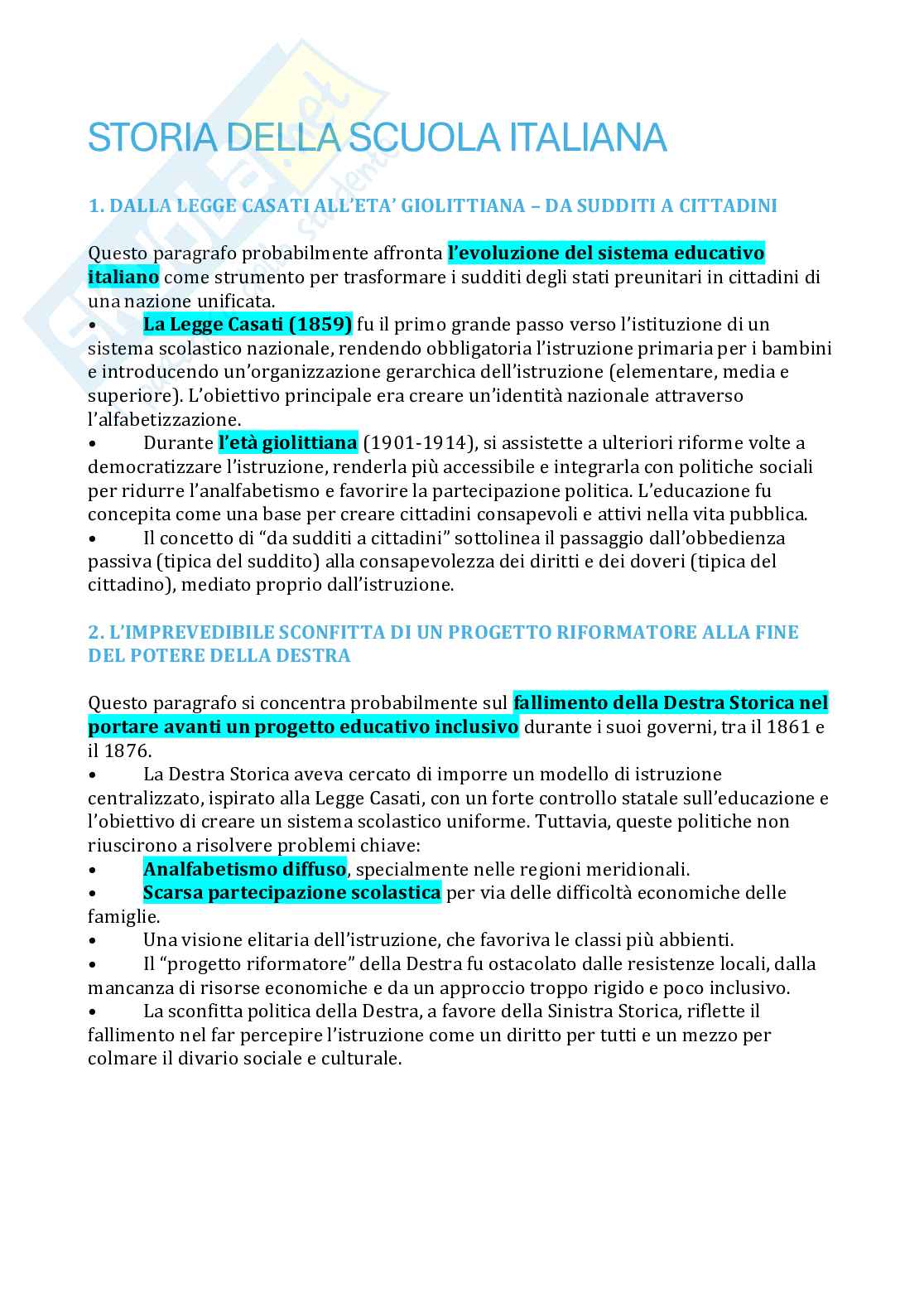 STORIA DELLA SCUOLA ITALIANA

1. DALLA LEGGE CASATI ALL'ETA' GIOLITTIANA – DA SUDDITI A CITTADINI

Questo paragrafo probabilmente affronta l'evoluzione del sistema educativo italiano come strumento per trasformare i sudditi degli stati preunitari in cittadini di una nazione unificata.
• La Legge Casati (1859) fu il primo grande passo verso l'istituzione di un sistema scolastico nazionale, rendendo obbligatoria l'istruzione primaria per i bambini e introducendo un'organizzazione gerarchica dell'istruzione (elementare, media e superiore). L'obiettivo principale era creare un'identità nazionale attraverso l'alfabetizzazione.
• Durante l'età giolittiana (1901-1914), si assistette a ulteriori riforme volte a democratizzare l'istruzione, renderla più accessibile e integrarla con politiche sociali per ridurre l'analfabetismo e favorire la partecipazione politica. L'educazione fu concepita come una base per creare cittadini consapevoli e attivi nella vita pubblica.
• Il concetto di "da sudditi a cittadini" sottolinea il passaggio dall'obbedienza passiva (tipica del suddito) alla consapevolezza dei diritti e dei doveri (tipica del cittadino), mediato proprio dall'istruzione.

2. L'IMPREVEDIBILE SCONFITTA DI UN PROGETTO RIFORMATORE ALLA FINE DEL POTERE DELLA DESTRA

Questo paragrafo si concentra probabilmente sul fallimento della Destra Storica nel portare avanti un progetto educativo inclusivo durante i suoi governi, tra il 1861 e il 1876.
• La Destra Storica aveva cercato di imporre un modello di istruzione centralizzato, ispirato alla Legge Casati, con un forte controllo statale sull'educazione e l'obiettivo di creare un sistema scolastico uniforme. Tuttavia, queste politiche non riuscirono a risolvere problemi chiave:
• Analfabetismo diffuso, specialmente nelle regioni meridionali.
• Scarsa partecipazione scolastica per via delle difficoltà economiche delle famiglie.
• Una visione elitaria dell'istruzione, che favoriva le classi più abbienti.
• Il "progetto riformatore" della Destra fu ostacolato dalle resistenze locali, dalla mancanza di risorse economiche e da un approccio troppo rigido e poco inclusivo.
• La sconfitta politica della Destra, a favore della Sinistra Storica, riflette il fallimento nel far percepire l'istruzione come un diritto per tutti e un mezzo per colmare il divario sociale e culturale.